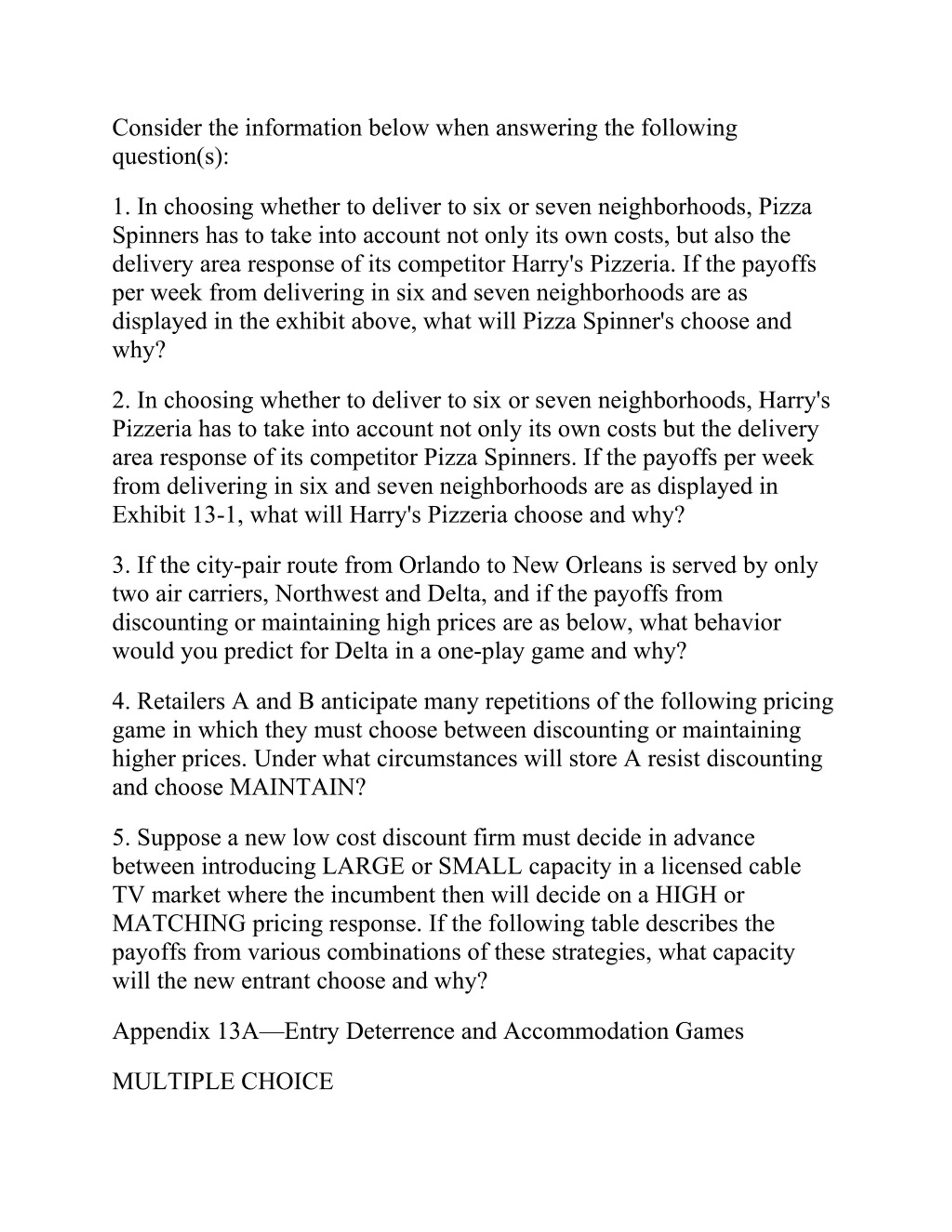 Consider the information below when answering the following question(s):

1. In choosing whether to deliver to six or seven neighborhoods, Pizza Spinners has to take into account not only its own costs, but also the delivery area response of its competitor Harry's Pizzeria. If the payoffs per week from delivering in six and seven neighborhoods are as displayed in the exhibit above, what will Pizza Spinner's choose and why?

2. In choosing whether to deliver to six or seven neighborhoods, Harry's Pizzeria has to take into account not only its own costs but the delivery area response of its competitor Pizza Spinners. If the payoffs per week from delivering in six and seven neighborhoods are as displayed in Exhibit 13-1, what will Harry's Pizzeria choose and why?

3. If the city-pair route from Orlando to New Orleans is served by only two air carriers, Northwest and Delta, and if the payoffs from discounting or maintaining high prices are as below, what behavior would you predict for Delta in a one-play game and why?

4. Retailers A and B anticipate many repetitions of the following pricing game in which they must choose between discounting or maintaining higher prices. Under what circumstances will store A resist discounting and choose MAINTAIN?

5. Suppose a new low cost discount firm must decide in advance between introducing LARGE or SMALL capacity in a licensed cable TV market where the incumbent then will decide on a HIGH or MATCHING pricing response. If the following table describes the payoffs from various combinations of these strategies, what capacity will the new entrant choose and why?

Appendix 13A—Entry Deterrence and Accommodation Games

MULTIPLE CHOICE